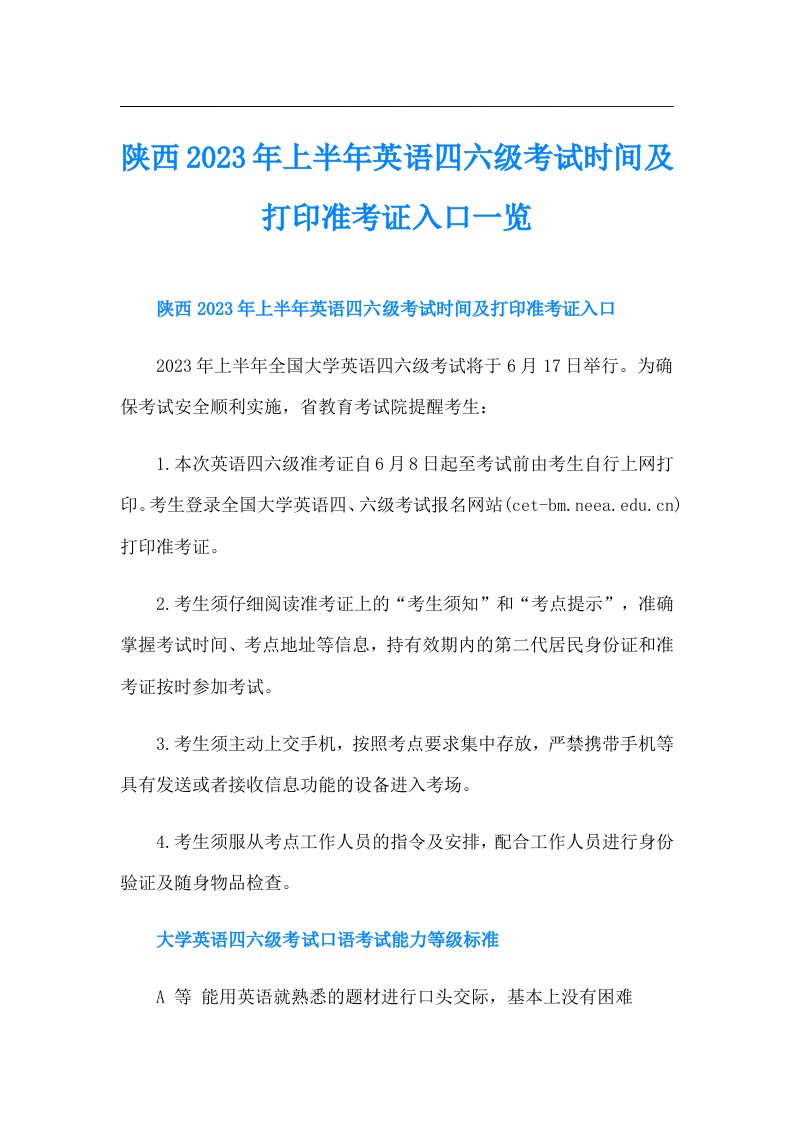 陕西2023年上半年英语四六级考试时间及打印准考证入口一览

陕西2023年上半年英语四六级考试时间及打印准考证入口

2023年上半年全国大学英语四六级考试将于6月17日举行。为确保考试安全顺利实施，省教育考试院提醒考生：

1.本次英语四六级准考证自6月8日起至考试前由考生自行上网打印。考生登录全国大学英语四、六级考试报名网站(cet-bm.neea.edu.cn)打印准考证。

2.考生须仔细阅读准考证上的“考生须知”和“考点提示”，准确掌握考试时间、考点地址等信息，持有效期内的第二代居民身份证和准考证按时参加考试。

3.考生须主动上交手机，按照考点要求集中存放，严禁携带手机等具有发送或者接收信息功能的设备进入考场。

4.考生须服从考点工作人员的指令及安排，配合工作人员进行身份验证及随身物品检查。

大学英语四六级考试口语考试能力等级标准

A 等 能用英语就熟悉的题材进行口头交际，基本上没有困难